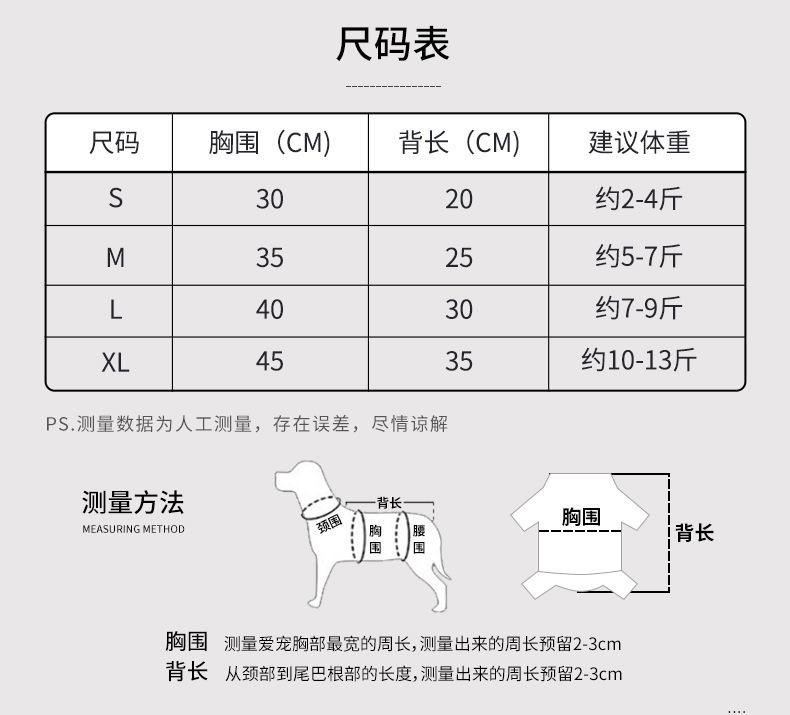 尺码表

| 尺码 | 胸围（CM) | 背长（CM) | 建议体重 |
|---|---|---|---|
| S | 30 | 20 | 约2-4斤 |
| M | 35 | 25 | 约5-7斤 |
| L | 40 | 30 | 约7-9斤 |
| XL | 45 | 35 | 约10-13斤 |

PS.测量数据为人工测量，存在误差，尽情谅解

测量方法
MEASURING METHOD

背长
颈围
胸围
腰围

胸围
背长

胸围 测量爱宠胸部最宽的周长,测量出来的周长预留2-3cm
背长 从颈部到尾巴根部的长度,测量出来的周长预留2-3cm